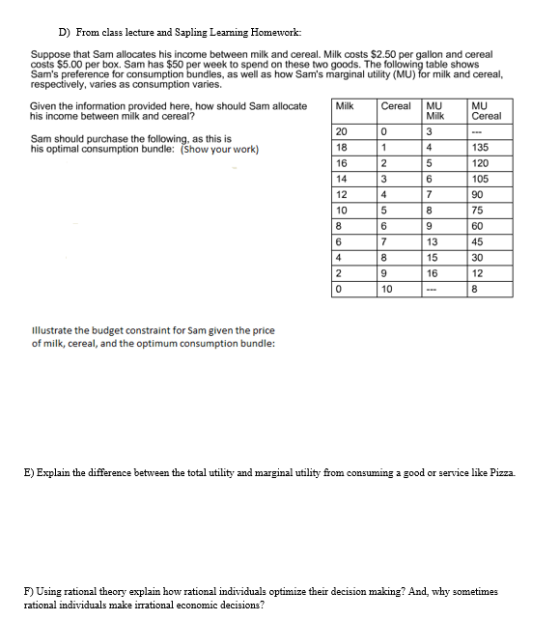 D) From class lecture and Sapling Learning Homework:

Suppose that Sam allocates his income between milk and cereal. Milk costs $2.50 per gallon and cereal costs $5.00 per box. Sam has $50 per week to spend on these two goods. The following table shows Sam's preference for consumption bundles, as well as how Sam's marginal utility (MU) for milk and cereal, respectively, varies as consumption varies.

Given the information provided here, how should Sam allocate his income between milk and cereal?

Sam should purchase the following, as this is his optimal consumption bundle: (Show your work)

| Milk | Cereal | MU Milk | MU Cereal |
|---|---|---|---|
| 20 | 0 | 3 | --- |
| 18 | 1 | 4 | 135 |
| 16 | 2 | 5 | 120 |
| 14 | 3 | 6 | 105 |
| 12 | 4 | 7 | 90 |
| 10 | 5 | 8 | 75 |
| 8 | 6 | 9 | 60 |
| 6 | 7 | 13 | 45 |
| 4 | 8 | 15 | 30 |
| 2 | 9 | 16 | 12 |
| 0 | 10 | --- | 8 |

Illustrate the budget constraint for Sam given the price of milk, cereal, and the optimum consumption bundle:

E) Explain the difference between the total utility and marginal utility from consuming a good or service like Pizza.

F) Using rational theory explain how rational individuals optimize their decision making? And, why sometimes rational individuals make irrational economic decisions?